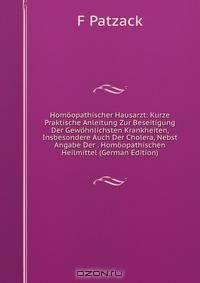 F Patzack

Homöopathischer Hausarzt: Kurze Praktische Anleitung Zur Beseitigung Der Gewöhnlichsten Krankheiten, Insbesondere Auch Der Cholera, Nebst Angabe Der . Homöopathischen Heilmittel (German Edition)

OZON.ru